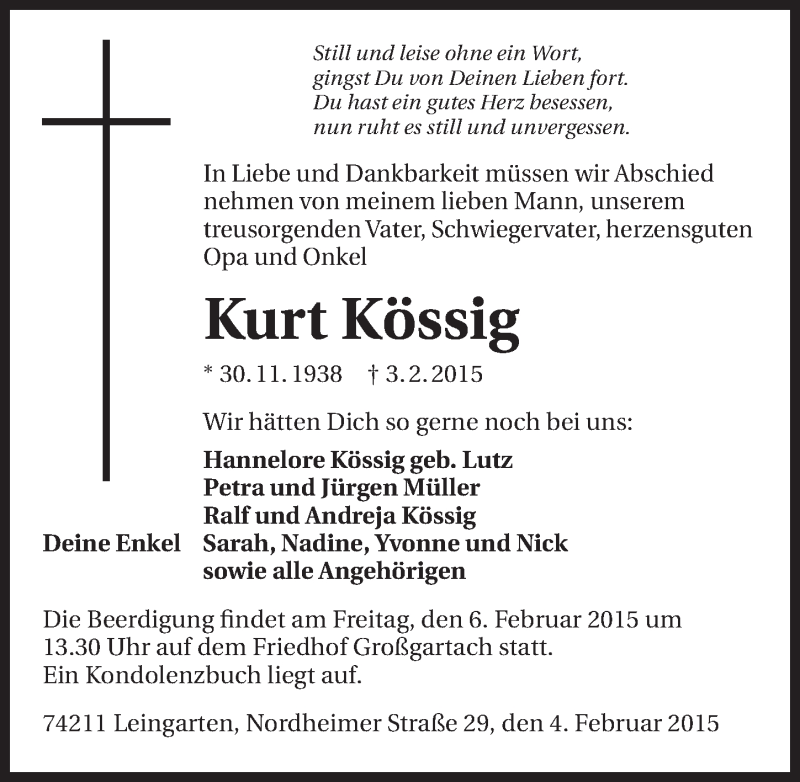 Still und leise ohne ein Wort,
gingst Du von Deinen Lieben fort.
Du hast ein gutes Herz besessen,
nun ruht es still und unvergessen.

In Liebe und Dankbarkeit müssen wir Abschied nehmen von meinem lieben Mann, unserem treusorgenden Vater, Schwiegervater, herzensguten Opa und Onkel

Kurt Kössig

* 30. 11. 1938 † 3. 2. 2015

Wir hätten Dich so gerne noch bei uns:

Hannelore Kössig geb. Lutz
Petra und Jürgen Müller
Ralf und Andreja Kössig
Deine Enkel Sarah, Nadine, Yvonne und Nick
sowie alle Angehörigen

Die Beerdigung findet am Freitag, den 6. Februar 2015 um 13.30 Uhr auf dem Friedhof Großgartach statt.
Ein Kondolenzbuch liegt auf.

74211 Leingarten, Nordheimer Straße 29, den 4. Februar 2015